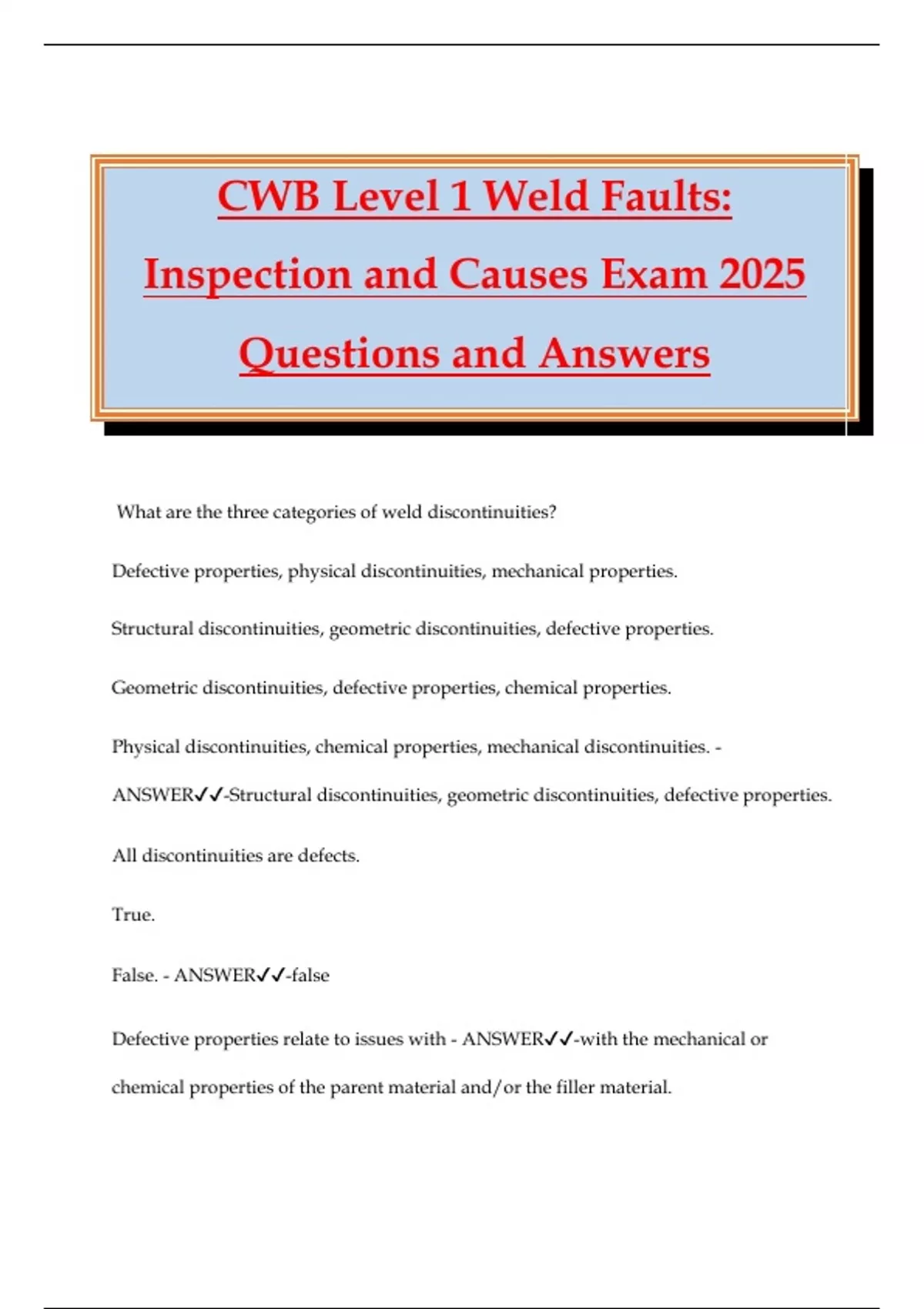 CWB Level 1 Weld Faults: Inspection and Causes Exam 2025 Questions and Answers

What are the three categories of weld discontinuities?

Defective properties, physical discontinuities, mechanical properties.

Structural discontinuities, geometric discontinuities, defective properties.

Geometric discontinuities, defective properties, chemical properties.

Physical discontinuities, chemical properties, mechanical discontinuities. - ANSWER✓✓-Structural discontinuities, geometric discontinuities, defective properties.

All discontinuities are defects.

True.

False. - ANSWER✓✓-false

Defective properties relate to issues with - ANSWER✓✓-with the mechanical or chemical properties of the parent material and/or the filler material.